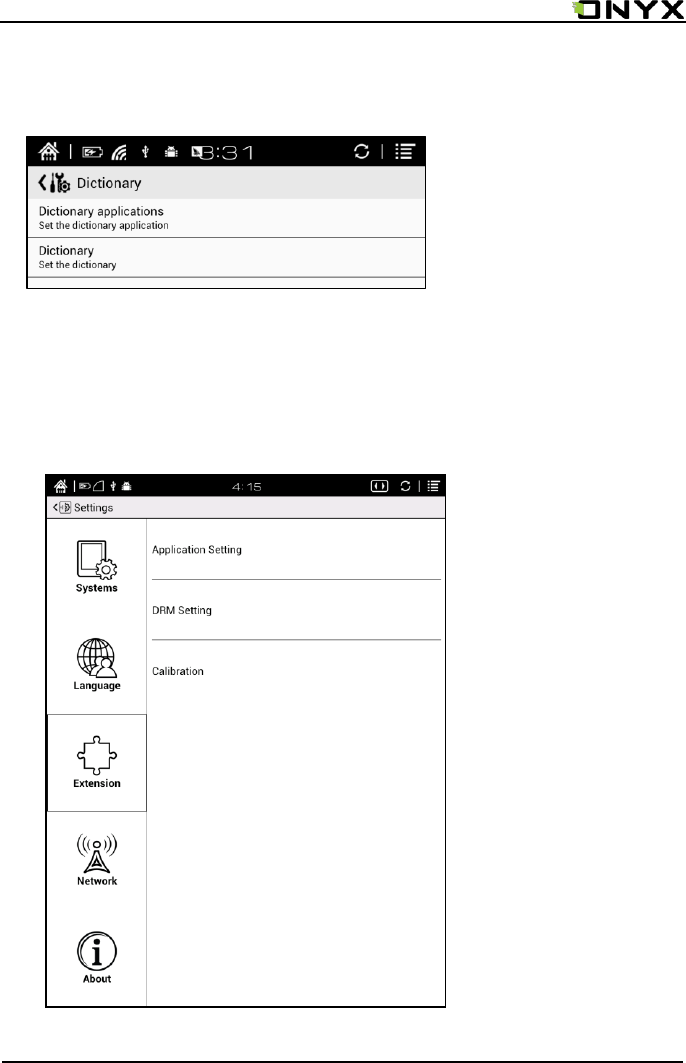 ONYX

8:31

Dictionary

Dictionary applications
Set the dictionary application

Dictionary
Set the dictionary

4:15

Settings

Systems

Language

Extension

Network

About

Application Setting

DRM Setting

Calibration